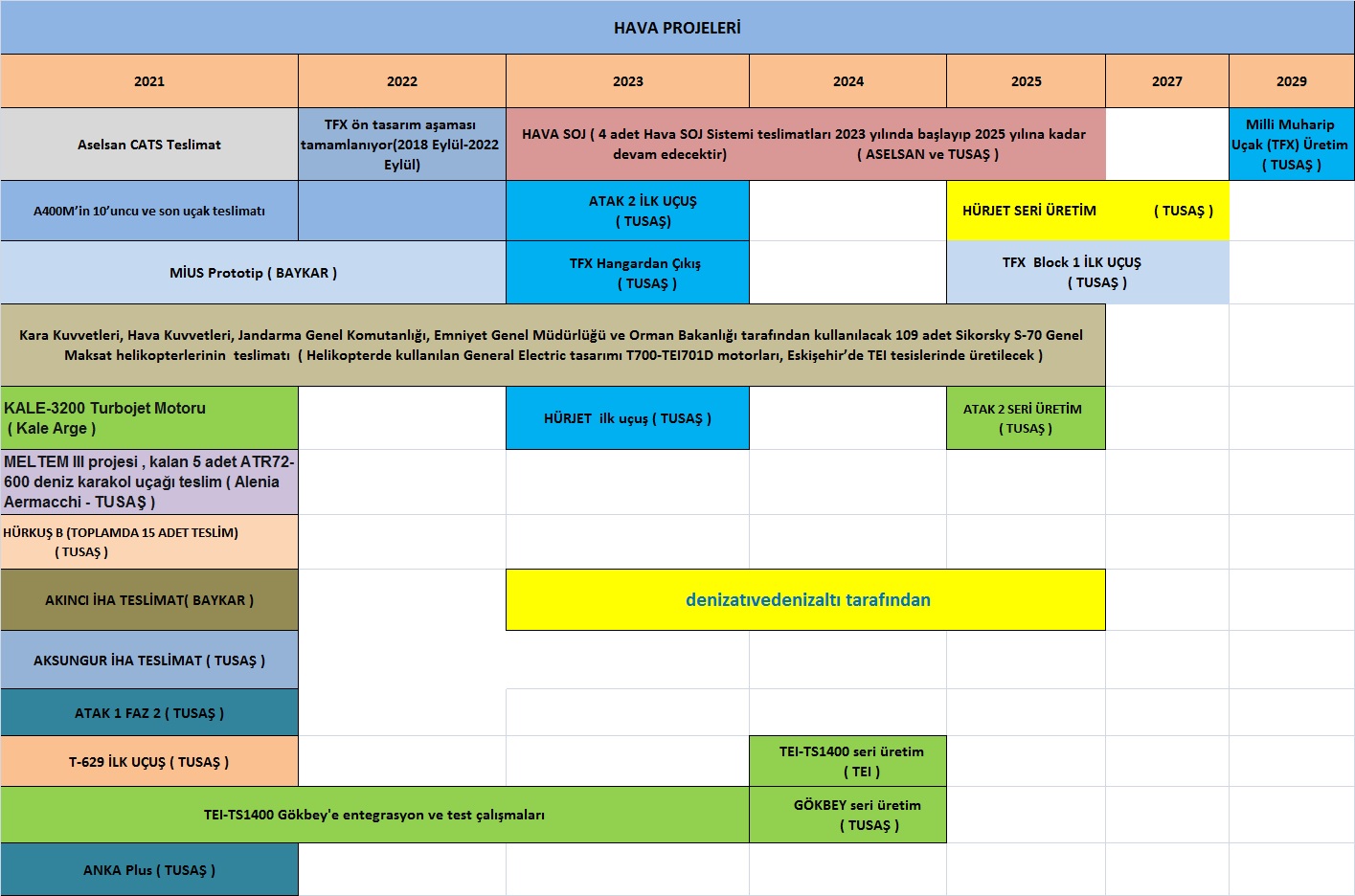 HAVA PROJELERİ

| 2021 | 2022 | 2023 | 2024 | 2025 | 2027 | 2029 |
|---|---|---|---|---|---|---|
| Aselsan CATS Teslimat | TFX ön tasarım aşaması tamamlanıyor(2018 Eylül-2022 Eylül) | HAVA SOJ ( 4 adet Hava SOJ Sistemi teslimatları 2023 yılında başlayıp 2025 yılına kadar devam edecektir) ( ASELSAN ve TUSAŞ ) | | | | Milli Muharip Uçak (TFX) Üretim ( TUSAŞ ) |
| A400M'in 10'uncu ve son uçak teslimatı | | ATAK 2 İLK UÇUŞ ( TUSAŞ) | | HÜRJET SERİ ÜRETİM ( TUSAŞ ) | | |
| MİUS Prototip ( BAYKAR ) | | TFX Hangardan Çıkış ( TUSAŞ ) | | TFX Block 1 İLK UÇUŞ ( TUSAŞ ) | | |
| Kara Kuvvetleri, Hava Kuvvetleri, Jandarma Genel Komutanlığı, Emniyet Genel Müdürlüğü ve Orman Bakanlığı tarafından kullanılacak 109 adet Sikorsky S-70 Genel Maksat helikopterlerinin teslimatı ( Helikopterde kullanılan General Electric tasarımı T700-TEI701D motorları, Eskişehir'de TEI tesislerinde üretilecek ) | | | | | | |
| KALE-3200 Turbojet Motoru ( Kale Arge ) | | HÜRJET ilk uçuş ( TUSAŞ ) | | ATAK 2 SERİ ÜRETİM ( TUSAŞ ) | | |
| MELTEM III projesi , kalan 5 adet ATR72-600 deniz karakol uçağı teslim ( Alenia Aermacchi - TUSAŞ ) | | | | | | |
| HÜRKUŞ B (TOPLAMDA 15 ADET TESLİM) ( TUSAŞ ) | | | | | | |
| AKINCI İHA TESLİMAT( BAYKAR ) | | denizatıvedenizaltı tarafından | | | | |
| AKSUNGUR İHA TESLİMAT ( TUSAŞ ) | | | | | | |
| ATAK 1 FAZ 2 ( TUSAŞ ) | | | | | | |
| T-629 İLK UÇUŞ ( TUSAŞ ) | | | TEI-TS1400 seri üretim ( TEI ) | | | |
| TEI-TS1400 Gökbey'e entegrasyon ve test çalışmaları | | | GÖKBEY seri üretim ( TUSAŞ ) | | | |
| ANKA Plus ( TUSAŞ ) | | | | | | |